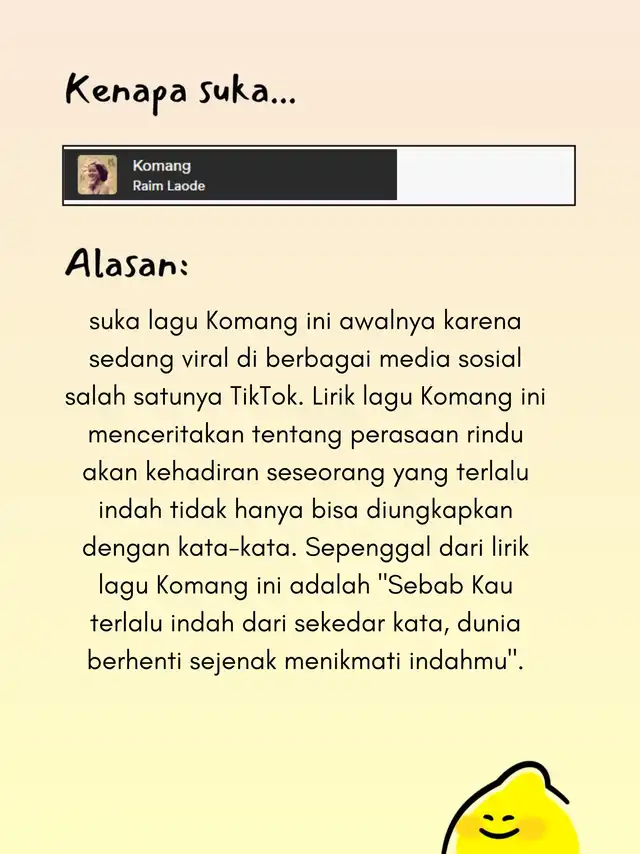 Kenapa suka...

Komang
Raim Laode

Alasan:

suka lagu Komang ini awalnya karena sedang viral di berbagai media sosial salah satunya TikTok. Lirik lagu Komang ini menceritakan tentang perasaan rindu akan kehadiran seseorang yang terlalu indah tidak hanya bisa diungkapkan dengan kata-kata. Sepenggal dari lirik lagu Komang ini adalah "Sebab Kau terlalu indah dari sekedar kata, dunia berhenti sejenak menikmati indahmu".